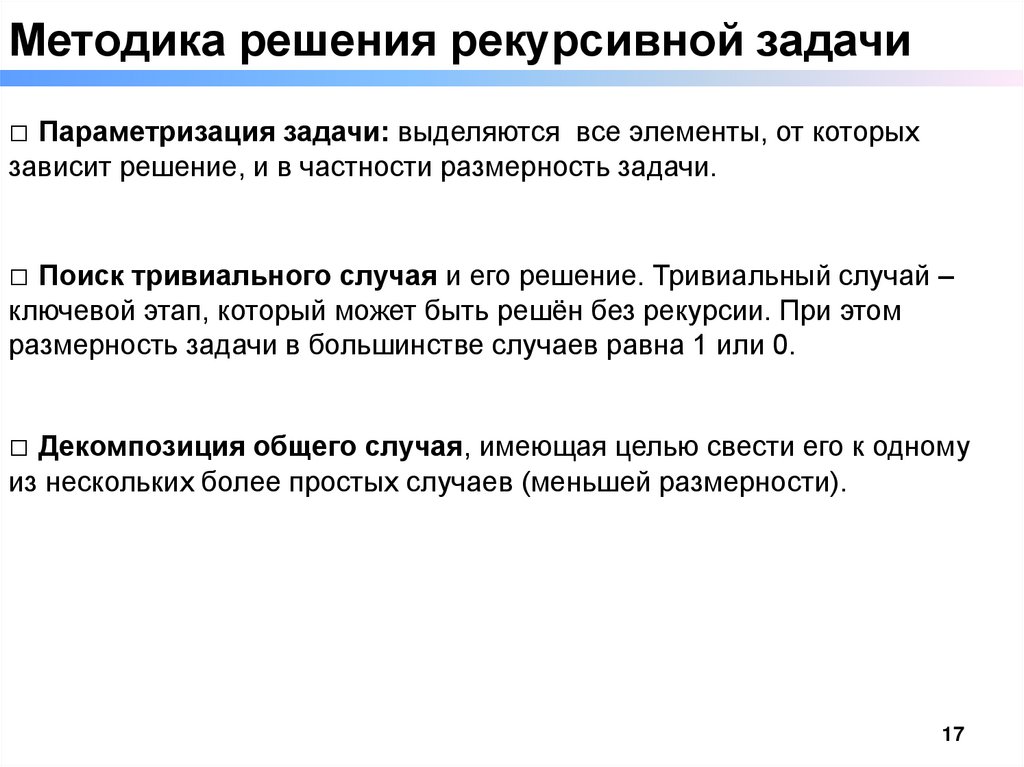 Методика решения рекурсивной задачи

□ Параметризация задачи: выделяются все элементы, от которых зависит решение, и в частности размерность задачи.

□ Поиск тривиального случая и его решение. Тривиальный случай – ключевой этап, который может быть решён без рекурсии. При этом размерность задачи в большинстве случаев равна 1 или 0.

□ Декомпозиция общего случая, имеющая целью свести его к одному из нескольких более простых случаев (меньшей размерности).

17